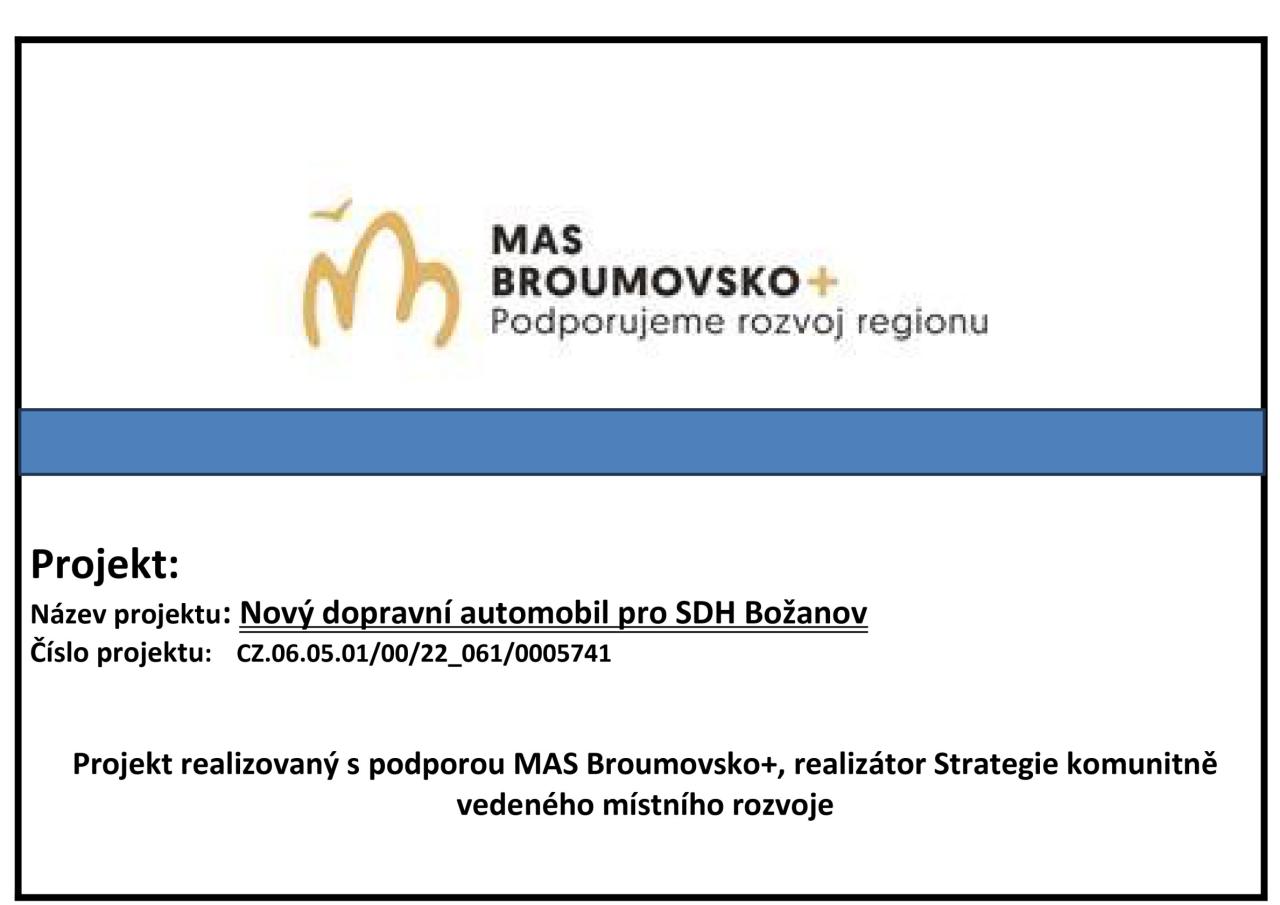 MAS
BROUMOVSKO+
Podporujeme rozvoj regionu

Projekt:
Název projektu: Nový dopravní automobil pro SDH Božanov
Číslo projektu: CZ.06.05.01/00/22_061/0005741

Projekt realizovaný s podporou MAS Broumovsko+, realizátor Strategie komunitně vedeného místního rozvoje